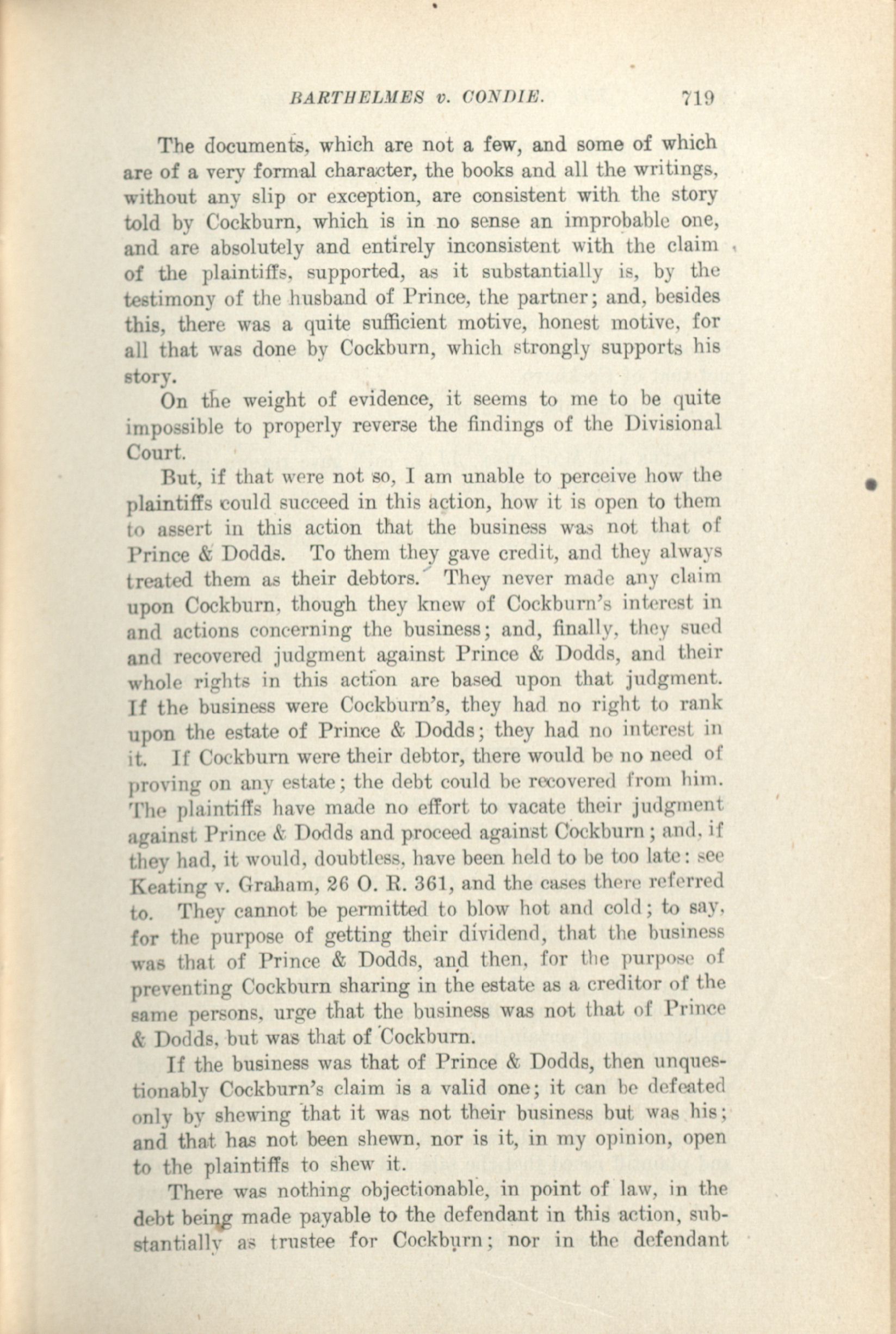 BARTHELMES v. CONDIE. 719

The documents, which are not a few, and some of which are of a very formal character, the books and all the writings, without any slip or exception, are consistent with the story told by Cockburn, which is in no sense an improbable one, and are absolutely and entirely inconsistent with the claim of the plaintiffs, supported, as it substantially is, by the testimony of the husband of Prince, the partner; and, besides this, there was a quite sufficient motive, honest motive, for all that was done by Cockburn, which strongly supports his story.

On the weight of evidence, it seems to me to be quite impossible to properly reverse the findings of the Divisional Court.

But, if that were not so, I am unable to perceive how the plaintiffs could succeed in this action, how it is open to them to assert in this action that the business was not that of Prince & Dodds. To them they gave credit, and they always treated them as their debtors. They never made any claim upon Cockburn, though they knew of Cockburn's interest in and actions concerning the business; and, finally, they sued and recovered judgment against Prince & Dodds, and their whole rights in this action are based upon that judgment. If the business were Cockburn's, they had no right to rank upon the estate of Prince & Dodds; they had no interest in it. If Cockburn were their debtor, there would be no need of proving on any estate; the debt could be recovered from him. The plaintiffs have made no effort to vacate their judgment against Prince & Dodds and proceed against Cockburn; and, if they had, it would, doubtless, have been held to be too late: see Keating v. Graham, 26 O. R. 361, and the cases there referred to. They cannot be permitted to blow hot and cold; to say, for the purpose of getting their dividend, that the business was that of Prince & Dodds, and then, for the purpose of preventing Cockburn sharing in the estate as a creditor of the same persons, urge that the business was not that of Prince & Dodds, but was that of Cockburn.

If the business was that of Prince & Dodds, then unquestionably Cockburn's claim is a valid one; it can be defeated only by shewing that it was not their business but was his; and that has not been shewn, nor is it, in my opinion, open to the plaintiffs to shew it.

There was nothing objectionable, in point of law, in the debt being made payable to the defendant in this action, substantially as trustee for Cockburn; nor in the defendant